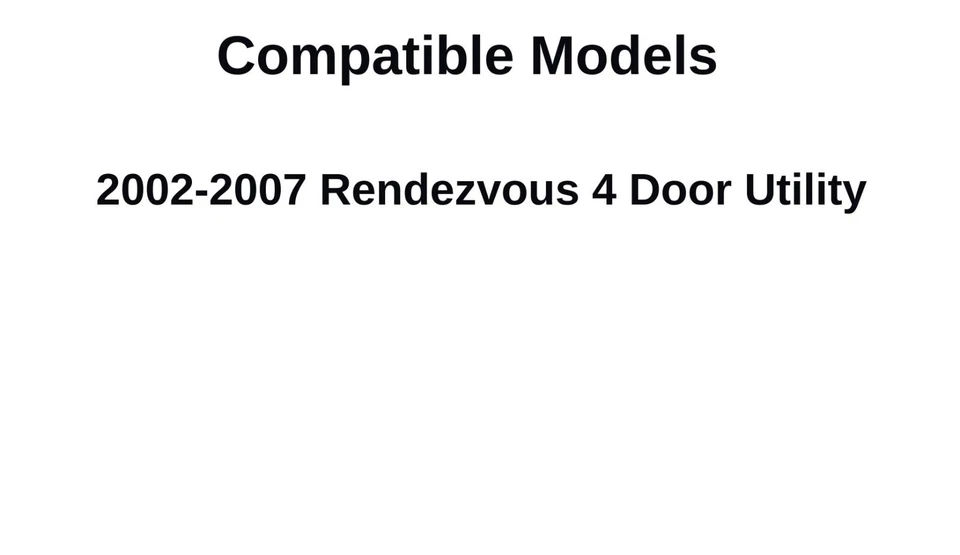 Compatible Models

2002-2007 Rendezvous 4 Door Utility